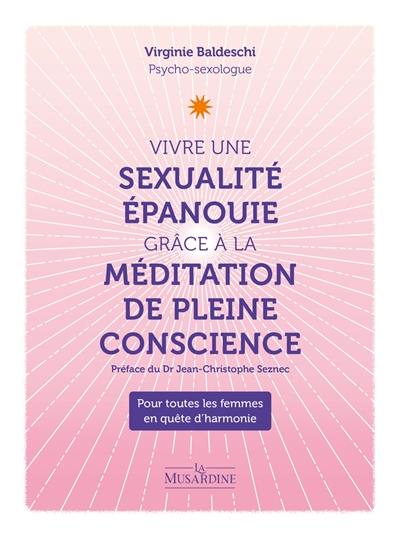 Virginie Baldeschi
Psycho-sexologue

VIVRE UNE
SEXUALITÉ
ÉPANOUIE
GRÂCE À LA
MÉDITATION
DE PLEINE
CONSCIENCE

Préface du Dr Jean-Christophe Seznec

Pour toutes les femmes en quête d'harmonie

LA MUSARDINE